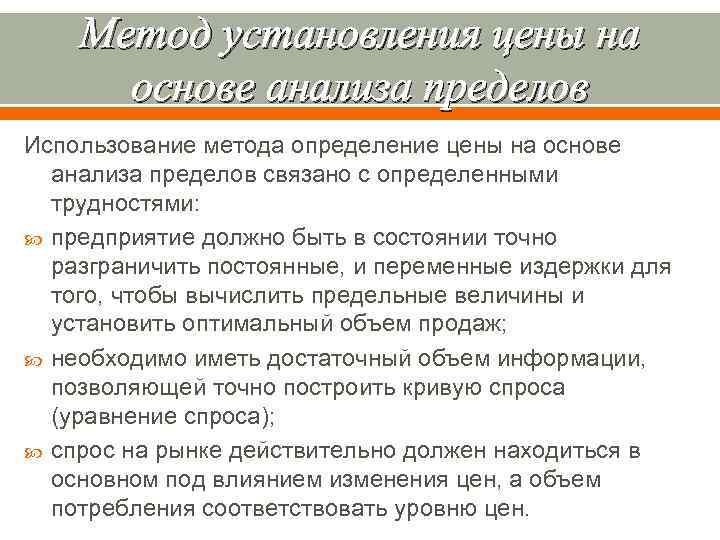 Метод установления цены на основе анализа пределов

Использование метода определение цены на основе анализа пределов связано с определенными трудностями:

предприятие должно быть в состоянии точно разграничить постоянные, и переменные издержки для того, чтобы вычислить предельные величины и установить оптимальный объем продаж;

необходимо иметь достаточный объем информации, позволяющей точно построить кривую спроса (уравнение спроса);

спрос на рынке действительно должен находиться в основном под влиянием изменения цен, а объем потребления соответствовать уровню цен.